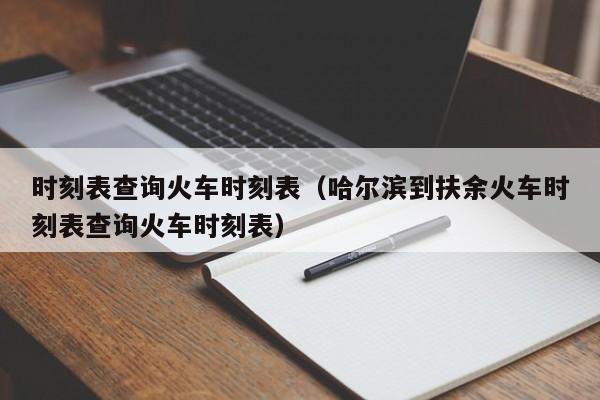 时刻表查询火车时刻表（哈尔滨到扶余火车时刻表查询火车时刻表）